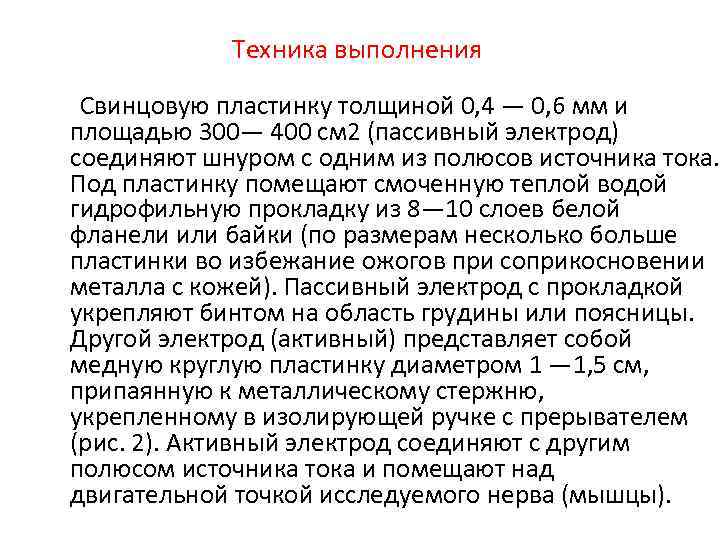 Техника выполнения

Свинцовую пластинку толщиной 0,4 — 0,6 мм и площадью 300— 400 см2 (пассивный электрод) соединяют шнуром с одним из полюсов источника тока. Под пластинку помещают смоченную теплой водой гидрофильную прокладку из 8—10 слоев белой фланели или байки (по размерам несколько больше пластинки во избежание ожогов при соприкосновении металла с кожей). Пассивный электрод с прокладкой укрепляют бинтом на область грудины или поясницы. Другой электрод (активный) представляет собой медную круглую пластинку диаметром 1 —1,5 см, припаянную к металлическому стержню, укрепленному в изолирующей ручке с прерывателем (рис. 2). Активный электрод соединяют с другим полюсом источника тока и помещают над двигательной точкой исследуемого нерва (мышцы).